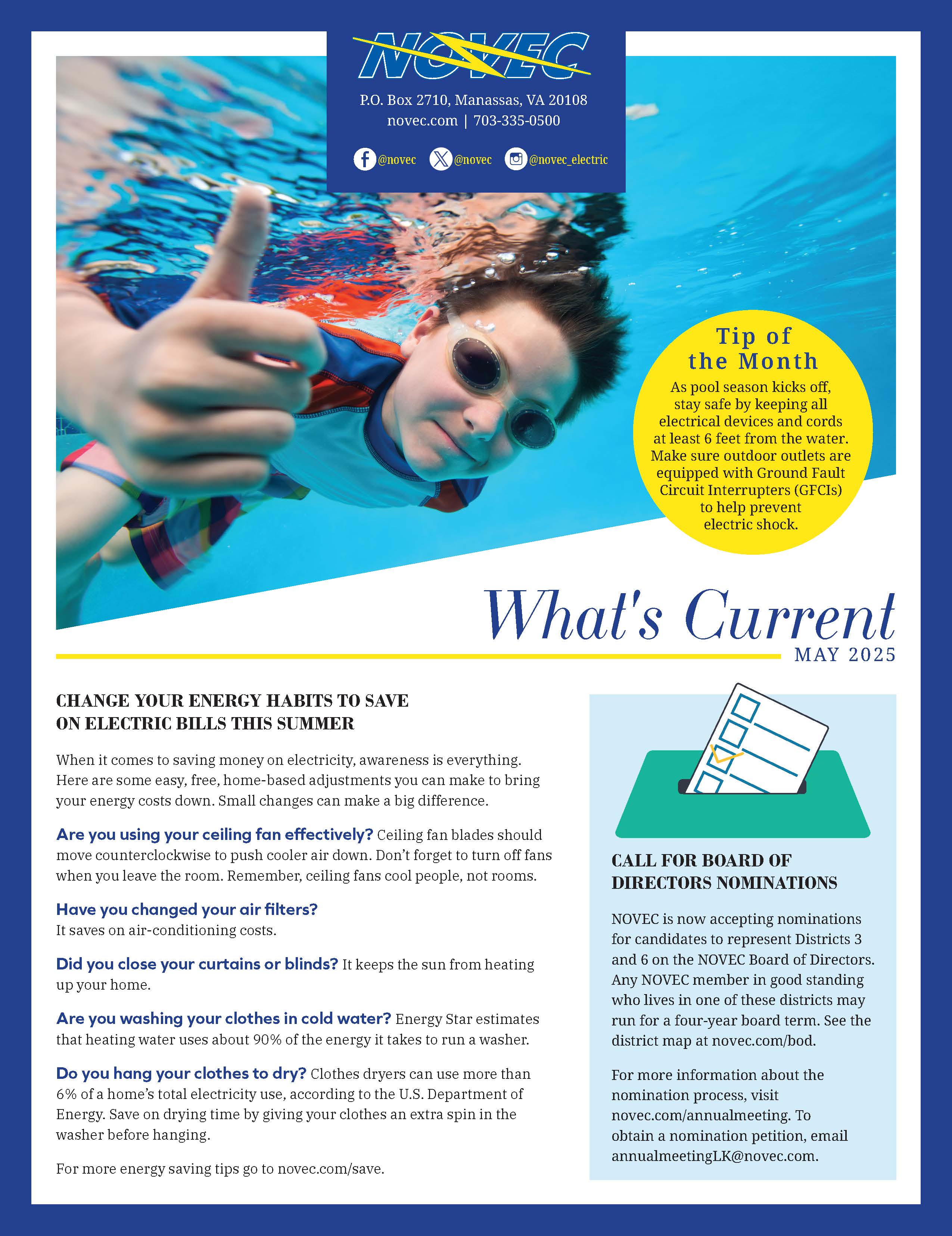 NOVEC

P.O. Box 2710, Manassas, VA 20108
novec.com | 703-335-0500

@novec @novec @novec_electric

Tip of the Month

As pool season kicks off, stay safe by keeping all electrical devices and cords at least 6 feet from the water. Make sure outdoor outlets are equipped with Ground Fault Circuit Interrupters (GFCIs) to help prevent electric shock.

What's Current
MAY 2025

CHANGE YOUR ENERGY HABITS TO SAVE ON ELECTRIC BILLS THIS SUMMER

When it comes to saving money on electricity, awareness is everything. Here are some easy, free, home-based adjustments you can make to bring your energy costs down. Small changes can make a big difference.

Are you using your ceiling fan effectively? Ceiling fan blades should move counterclockwise to push cooler air down. Don't forget to turn off fans when you leave the room. Remember, ceiling fans cool people, not rooms.

Have you changed your air filters?
It saves on air-conditioning costs.

Did you close your curtains or blinds? It keeps the sun from heating up your home.

Are you washing your clothes in cold water? Energy Star estimates that heating water uses about 90% of the energy it takes to run a washer.

Do you hang your clothes to dry? Clothes dryers can use more than 6% of a home's total electricity use, according to the U.S. Department of Energy. Save on drying time by giving your clothes an extra spin in the washer before hanging.

For more energy saving tips go to novec.com/save.

CALL FOR BOARD OF DIRECTORS NOMINATIONS

NOVEC is now accepting nominations for candidates to represent Districts 3 and 6 on the NOVEC Board of Directors. Any NOVEC member in good standing who lives in one of these districts may run for a four-year board term. See the district map at novec.com/bod.

For more information about the nomination process, visit novec.com/annualmeeting. To obtain a nomination petition, email annualmeetingLK@novec.com.